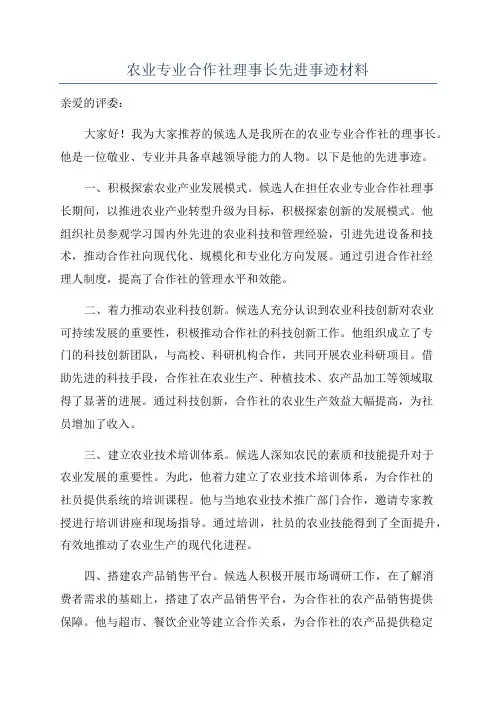 农业专业合作社理事长先进事迹材料

亲爱的评委：

大家好！我为大家推荐的候选人是我所在的农业专业合作社的理事长。他是一位敬业、专业并具备卓越领导能力的人物。以下是他的先进事迹。

一、积极探索农业产业发展模式。候选人在担任农业专业合作社理事长期间，以推进农业产业转型升级为目标，积极探索创新的发展模式。他组织社员参观学习国内外先进的农业科技和管理经验，引进先进设备和技术，推动合作社向现代化、规模化和专业化方向发展。通过引进合作社经理人制度，提高了合作社的管理水平和效能。

二、着力推动农业科技创新。候选人充分认识到农业科技创新对农业可持续发展的重要性，积极推动合作社的科技创新工作。他组织成立了专门的科技创新团队，与高校、科研机构合作，共同开展农业科研项目。借助先进的科技手段，合作社在农业生产、种植技术、农产品加工等领域取得了显著的进展。通过科技创新，合作社的农业生产效益大幅提高，为社员增加了收入。

三、建立农业技术培训体系。候选人深知农民的素质和技能提升对于农业发展的重要性。为此，他着力建立了农业技术培训体系，为合作社的社员提供系统的培训课程。他与当地农业技术推广部门合作，邀请专家教授进行培训讲座和现场指导。通过培训，社员的农业技能得到了全面提升，有效地推动了农业生产的现代化进程。

四、搭建农产品销售平台。候选人积极开展市场调研工作，在了解消费者需求的基础上，搭建了农产品销售平台，为合作社的农产品销售提供保障。他与超市、餐饮企业等建立合作关系，为合作社的农产品提供稳定